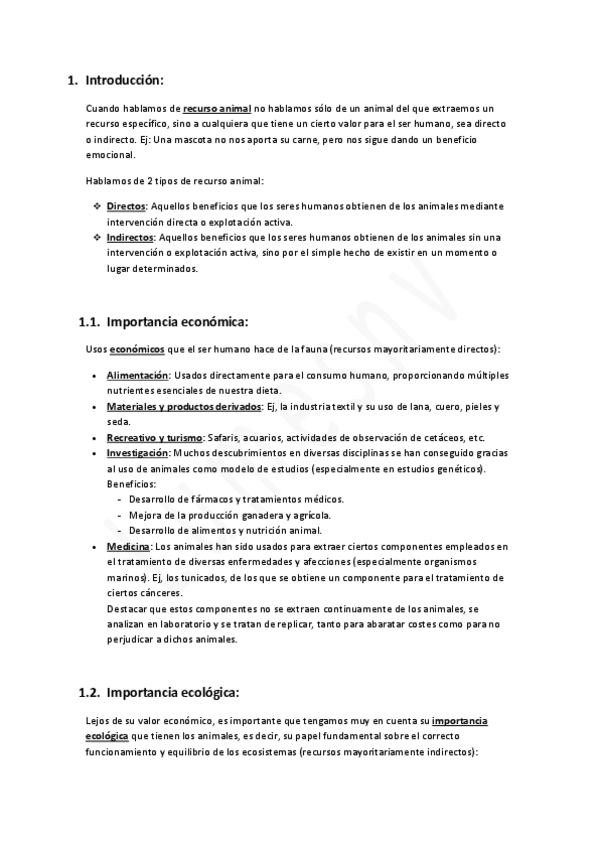 1. Introducción:

Cuando hablamos de recurso animal no hablamos sólo de un animal del que extraemos un recurso específico, sino a cualquiera que tiene un cierto valor para el ser humano, sea directo o indirecto. Ej: Una mascota no nos aporta su carne, pero nos sigue dando un beneficio emocional.

Hablamos de 2 tipos de recurso animal:

❖ Directos: Aquellos beneficios que los seres humanos obtienen de los animales mediante intervención directa o explotación activa.
❖ Indirectos: Aquellos beneficios que los seres humanos obtienen de los animales sin una intervención o explotación activa, sino por el simple hecho de existir en un momento o lugar determinados.

1.1. Importancia económica:

Usos económicos que el ser humano hace de la fauna (recursos mayoritariamente directos):

• Alimentación: Usados directamente para el consumo humano, proporcionando múltiples nutrientes esenciales de nuestra dieta.
• Materiales y productos derivados: Ej, la industria textil y su uso de lana, cuero, pieles y seda.
• Recreativo y turismo: Safaris, acuarios, actividades de observación de cetáceos, etc.
• Investigación: Muchos descubrimientos en diversas disciplinas se han conseguido gracias al uso de animales como modelo de estudios (especialmente en estudios genéticos). Beneficios:
- Desarrollo de fármacos y tratamientos médicos.
- Mejora de la producción ganadera y agrícola.
- Desarrollo de alimentos y nutrición animal.
• Medicina: Los animales han sido usados para extraer ciertos componentes empleados en el tratamiento de diversas enfermedades y afecciones (especialmente organismos marinos). Ej, los tunicados, de los que se obtiene un componente para el tratamiento de ciertos cánceres.
Destacar que estos componentes no se extraen continuamente de los animales, se analizan en laboratorio y se tratan de replicar, tanto para abaratar costes como para no perjudicar a dichos animales.

1.2. Importancia ecológica:

Lejos de su valor económico, es importante que tengamos muy en cuenta su importancia ecológica que tienen los animales, es decir, su papel fundamental sobre el correcto funcionamiento y equilibrio de los ecosistemas (recursos mayoritariamente indirectos):